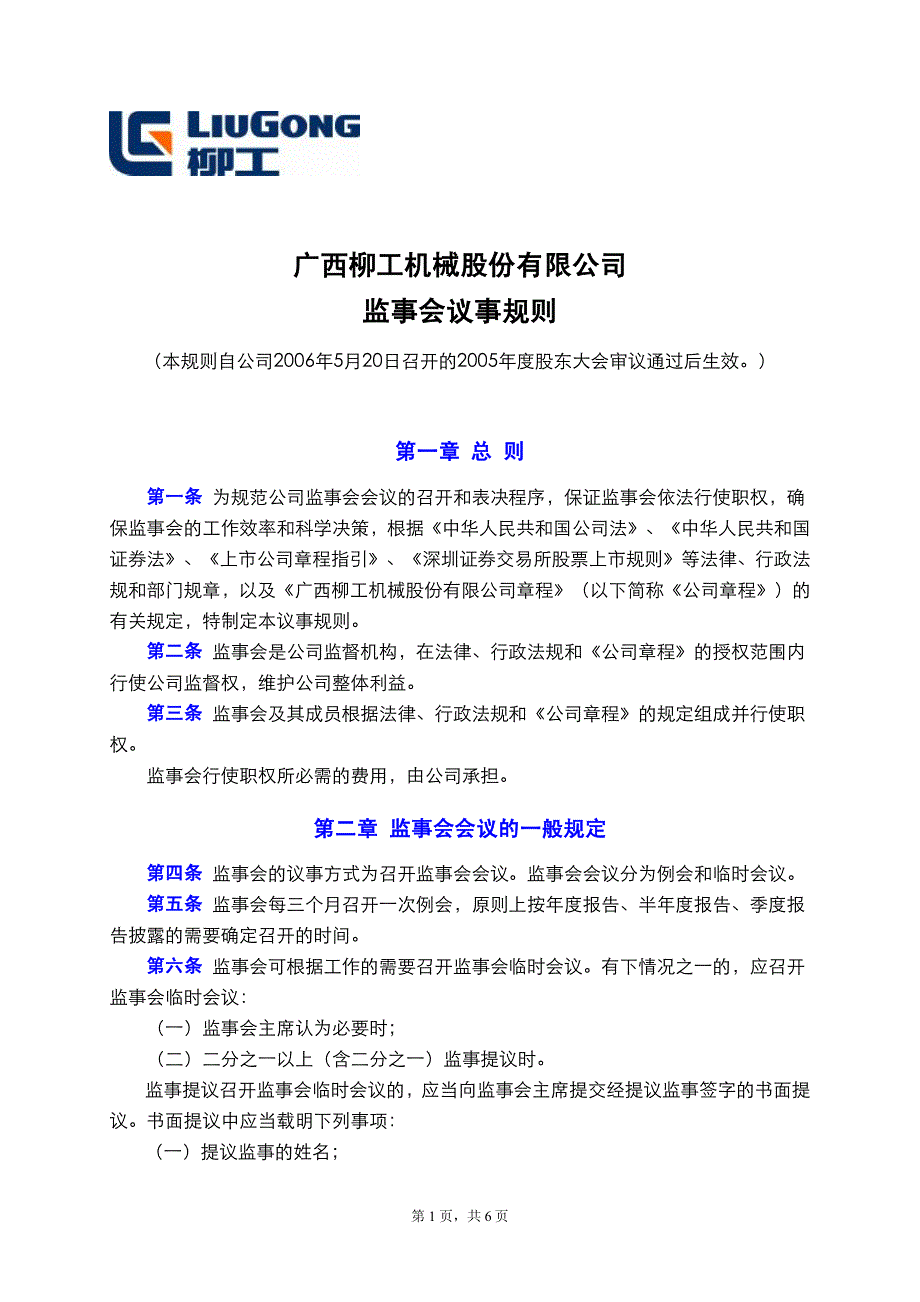 LIUGONG
柳工

广西柳工机械股份有限公司
监事会议事规则

（本规则自公司2006年5月20日召开的2005年度股东大会审议通过后生效。）

第一章 总 则

第一条 为规范公司监事会会议的召开和表决程序，保证监事会依法行使职权，确保监事会的工作效率和科学决策，根据《中华人民共和国公司法》、《中华人民共和国证券法》、《上市公司章程指引》、《深圳证券交易所股票上市规则》等法律、行政法规和部门规章，以及《广西柳工机械股份有限公司章程》（以下简称《公司章程》）的有关规定，特制定本议事规则。

第二条 监事会是公司监督机构，在法律、行政法规和《公司章程》的授权范围内行使公司监督权，维护公司整体利益。

第三条 监事会及其成员根据法律、行政法规和《公司章程》的规定组成并行使职权。

监事会行使职权所必需的费用，由公司承担。

第二章 监事会会议的一般规定

第四条 监事会的议事方式为召开监事会会议。监事会会议分为例会和临时会议。

第五条 监事会每三个月召开一次例会，原则上按年度报告、半年度报告、季度报告披露的需要确定召开的时间。

第六条 监事会可根据工作的需要召开监事会临时会议。有下情况之一的，应召开监事会临时会议：

（一）监事会主席认为必要时；

（二）二分之一以上（含二分之一）监事提议时。

监事提议召开监事会临时会议的，应当向监事会主席提交经提议监事签字的书面提议。书面提议中应当载明下列事项：

（一）提议监事的姓名；

第 1 页，共 6 页